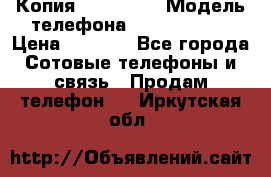 Копия Модель телефона Цена Все города Сотовые телефоны и связь Продам телефон Иркутская обл

http://Объявлений.сайт